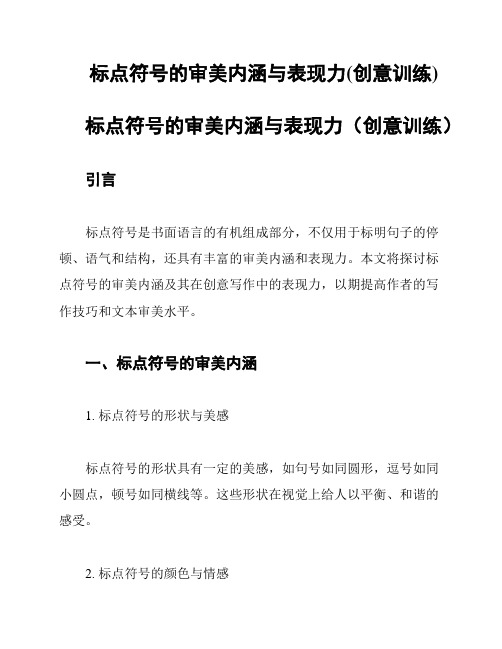 标点符号的审美内涵与表现力(创意训练)

标点符号的审美内涵与表现力（创意训练）

引言

标点符号是书面语言的有机组成部分，不仅用于标明句子的停顿、语气和结构，还具有丰富的审美内涵和表现力。本文将探讨标点符号的审美内涵及其在创意写作中的表现力，以期提高作者的写作技巧和文本审美水平。

一、标点符号的审美内涵

1. 标点符号的形状与美感

标点符号的形状具有一定的美感，如句号如同圆形，逗号如同小圆点，顿号如同横线等。这些形状在视觉上给人以平衡、和谐的感受。

2. 标点符号的颜色与情感